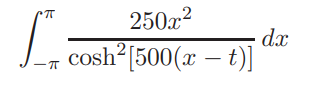 $\int_{-\pi}^{\pi} \frac{250x^2}{\cosh^2[500(x-t)]}\,dx$